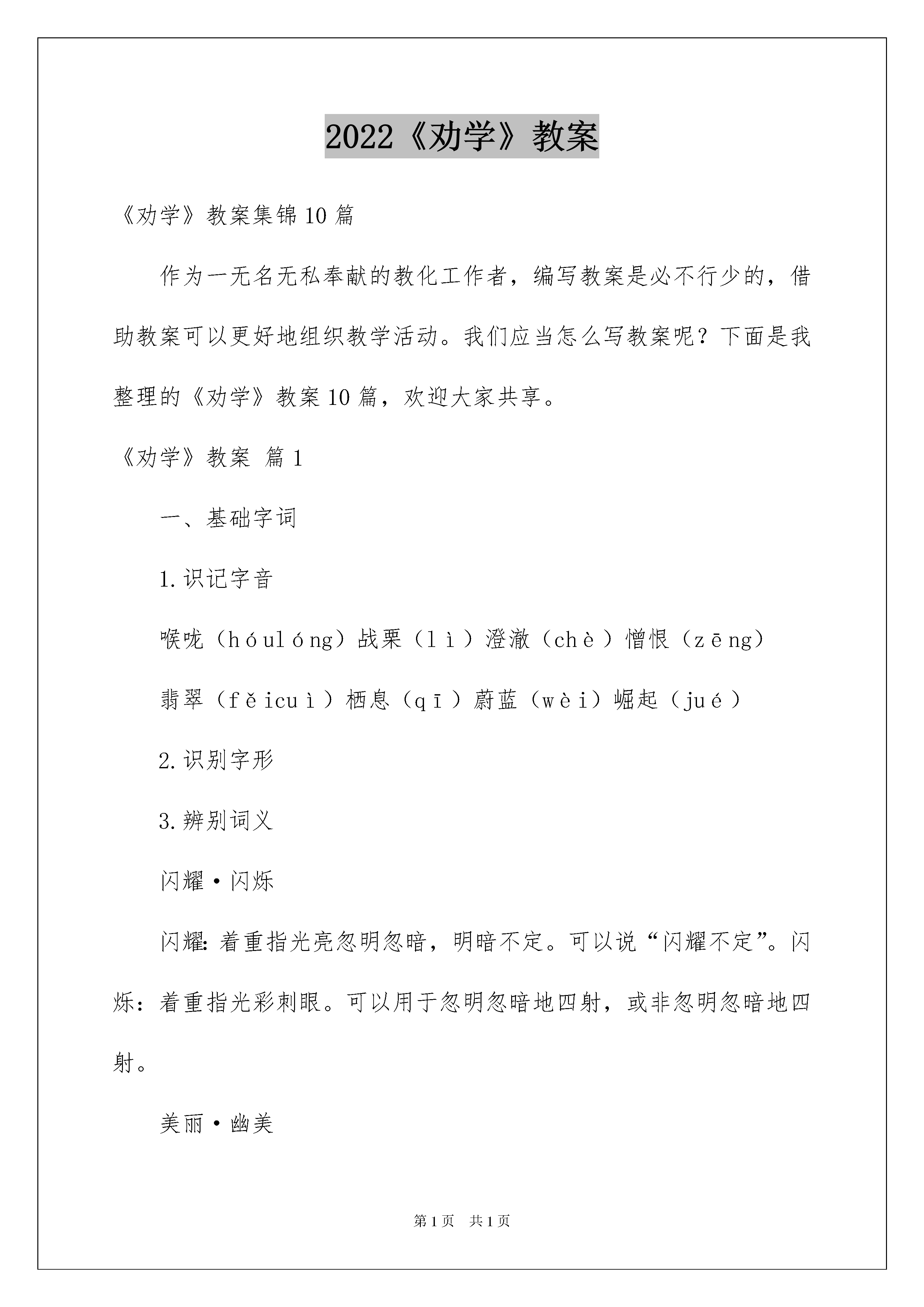 2022《劝学》教案

《劝学》教案集锦10篇

作为一无名无私奉献的教化工作者，编写教案是必不行少的，借助教案可以更好地组织教学活动。我们应当怎么写教案呢？下面是我整理的《劝学》教案10篇，欢迎大家共享。

《劝学》教案 篇1

一、基础字词

1.识记字音

喉咙（hóulóng）战栗（lì）澄澈（chè）憎恨（zēng）

翡翠（fěicuì）栖息（qī）蔚蓝（wèi）崛起（jué）

2.识别字形

3.辨别词义

闪耀·闪烁

闪耀：着重指光亮忽明忽暗，明暗不定。可以说“闪耀不定”。闪烁：着重指光彩刺眼。可以用于忽明忽暗地四射，或非忽明忽暗地四射。

美丽·幽美

第1页 共1页